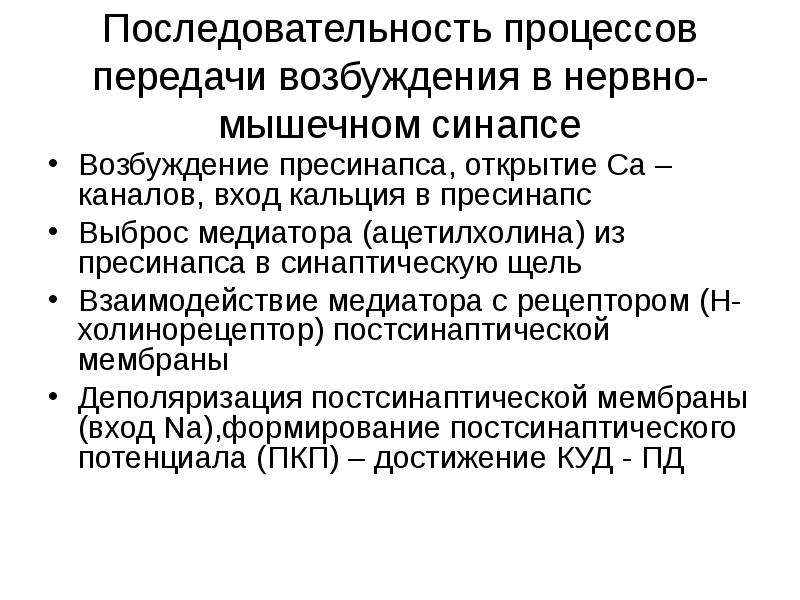 Последовательность процессов передачи возбуждения в нервно-мышечном синапсе

• Возбуждение пресинапса, открытие Са – каналов, вход кальция в пресинапс
• Выброс медиатора (ацетилхолина) из пресинапса в синаптическую щель
• Взаимодействие медиатора с рецептором (Н-холинорецептор) постсинаптической мембраны
• Деполяризация постсинаптической мембраны (вход Na),формирование постсинаптического потенциала (ПКП) – достижение КУД - ПД